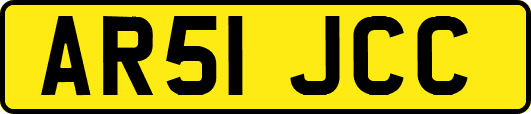 AR51 JCC